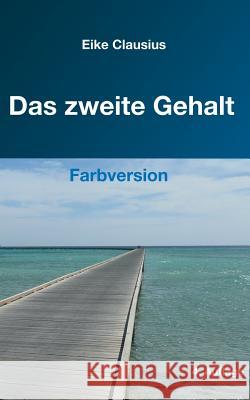 Eike Clausius

Das zweite Gehalt

Farbversion

Kraina Książek